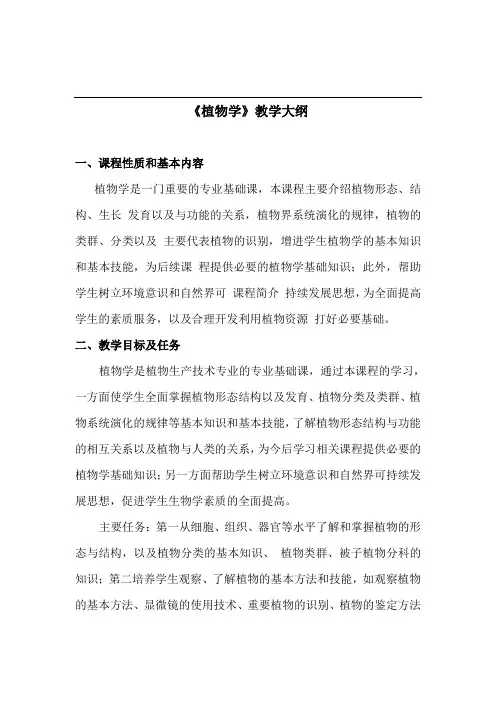 《植物学》教学大纲

一、课程性质和基本内容

植物学是一门重要的专业基础课，本课程主要介绍植物形态、结构、生长 发育以及与功能的关系，植物界系统演化的规律，植物的类群、分类以及 主要代表植物的识别，增进学生植物学的基本知识和基本技能，为后续课 程提供必要的植物学基础知识；此外，帮助学生树立环境意识和自然界可 课程简介 持续发展思想，为全面提高学生的素质服务，以及合理开发利用植物资源 打好必要基础。

二、教学目标及任务

植物学是植物生产技术专业的专业基础课，通过本课程的学习，一方面使学生全面掌握植物形态结构以及发育、植物分类及类群、植物系统演化的规律等基本知识和基本技能，了解植物形态结构与功能的相互关系以及植物与人类的关系，为今后学习相关课程提供必要的植物学基础知识；另一方面帮助学生树立环境意识和自然界可持续发展思想，促进学生生物学素质的全面提高。

主要任务：第一从细胞、组织、器官等水平了解和掌握植物的形态与结构，以及植物分类的基本知识、 植物类群、被子植物分科的知识；第二培养学生观察、了解植物的基本方法和技能，如观察植物的基本方法、显微镜的使用技术、重要植物的识别、植物的鉴定方法